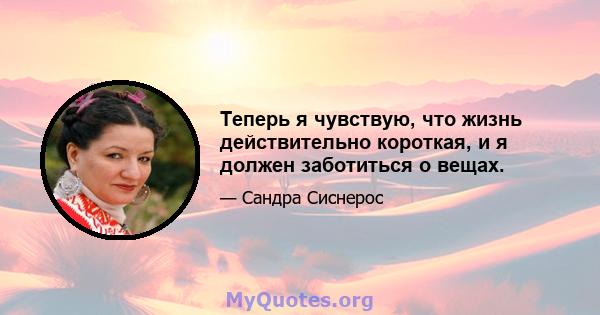 Теперь я чувствую, что жизнь действительно короткая, и я должен заботиться о вещах.

— Сандра Сиснерос

MyQuotes.org